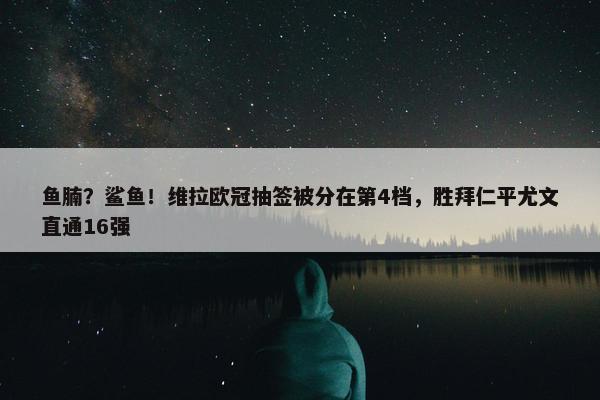 鱼腩？鲨鱼！维拉欧冠抽签被分在第4档，胜拜仁平尤文直通16强